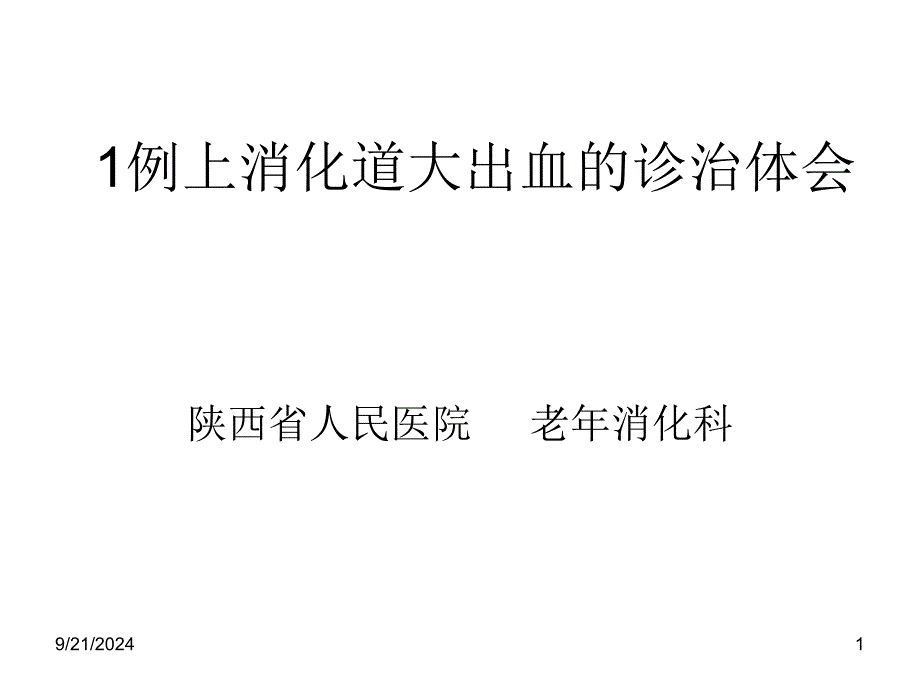 1例上消化道大出血的诊治体会

陕西省人民医院　老年消化科

9/21/2024

1